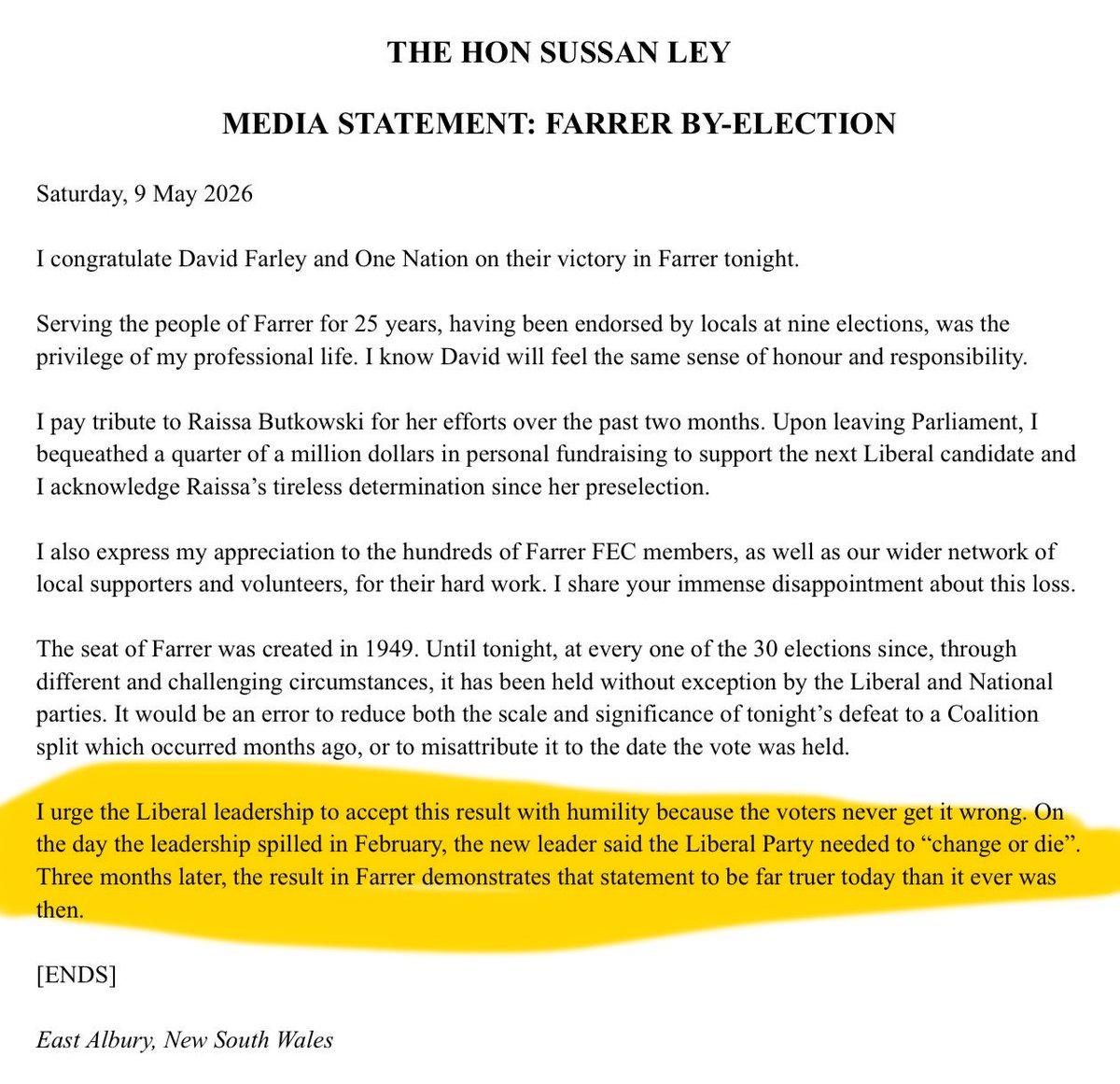 THE HON SUSSAN LEY

MEDIA STATEMENT: FARRER BY-ELECTION

Saturday, 9 May 2026

I congratulate David Farley and One Nation on their victory in Farrer tonight.

Serving the people of Farrer for 25 years, having been endorsed by locals at nine elections, was the privilege of my professional life. I know David will feel the same sense of honour and responsibility.

I pay tribute to Raissa Butkowski for her efforts over the past two months. Upon leaving Parliament, I bequeathed a quarter of a million dollars in personal fundraising to support the next Liberal candidate and I acknowledge Raissa's tireless determination since her preselection.

I also express my appreciation to the hundreds of Farrer FEC members, as well as our wider network of local supporters and volunteers, for their hard work. I share your immense disappointment about this loss.

The seat of Farrer was created in 1949. Until tonight, at every one of the 30 elections since, through different and challenging circumstances, it has been held without exception by the Liberal and National parties. It would be an error to reduce both the scale and significance of tonight's defeat to a Coalition split which occurred months ago, or to misattribute it to the date the vote was held.

I urge the Liberal leadership to accept this result with humility because the voters never get it wrong. On the day the leadership spilled in February, the new leader said the Liberal Party needed to "change or die". Three months later, the result in Farrer demonstrates that statement to be far truer today than it ever was then.

[ENDS]

East Albury, New South Wales